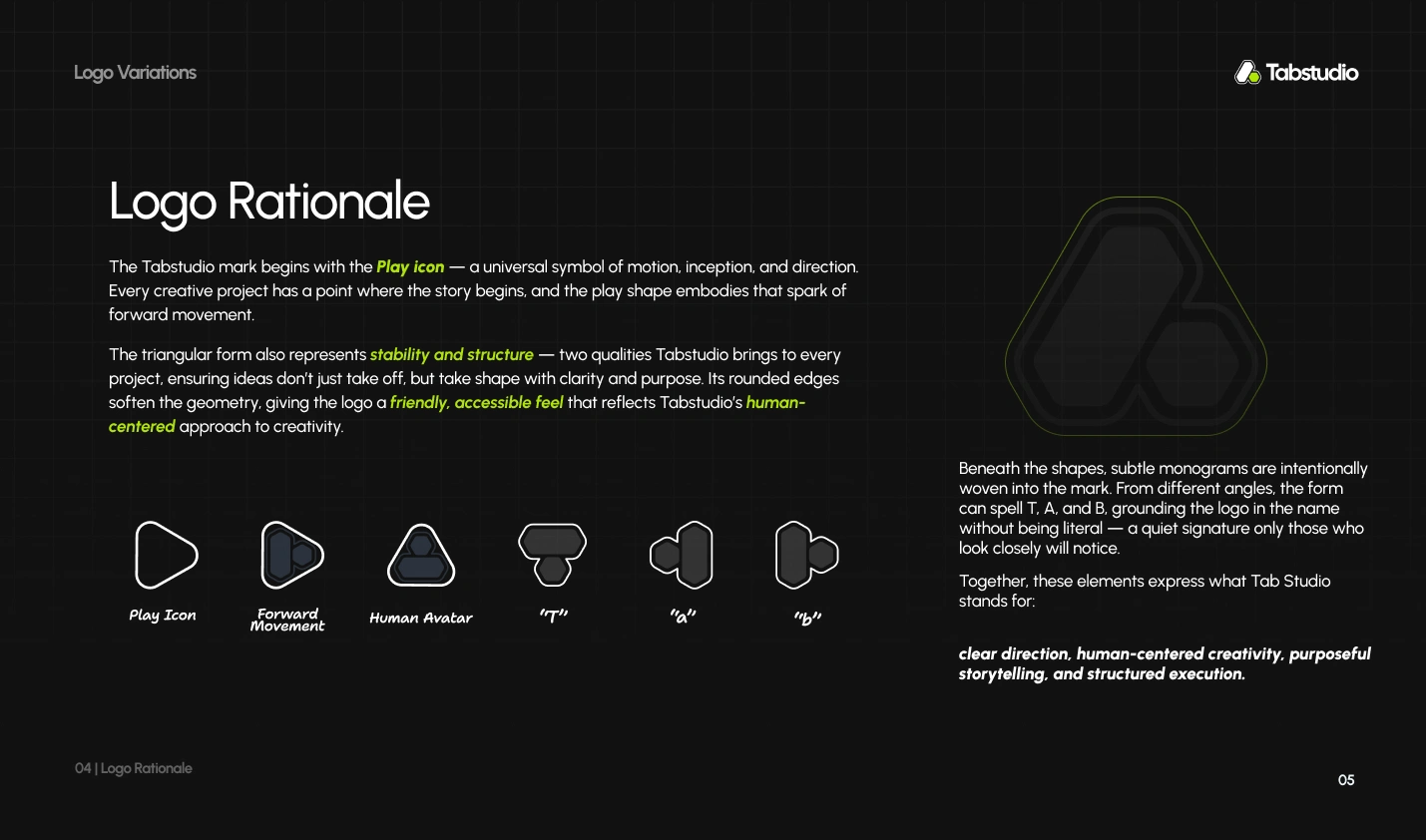 Logo Variations

Tabstudio

Logo Rationale

The Tabstudio mark begins with the Play icon — a universal symbol of motion, inception, and direction. Every creative project has a point where the story begins, and the play shape embodies that spark of forward movement.

The triangular form also represents stability and structure — two qualities Tabstudio brings to every project, ensuring ideas don't just take off, but take shape with clarity and purpose. Its rounded edges soften the geometry, giving the logo a friendly, accessible feel that reflects Tabstudio's human-centered approach to creativity.

Play Icon

Forward Movement

Human Avatar

"T"

"a"

"b"

Beneath the shapes, subtle monograms are intentionally woven into the mark. From different angles, the form can spell T, A, and B, grounding the logo in the name without being literal — a quiet signature only those who look closely will notice.

Together, these elements express what Tab Studio stands for:

clear direction, human-centered creativity, purposeful storytelling, and structured execution.

04 | Logo Rationale

05